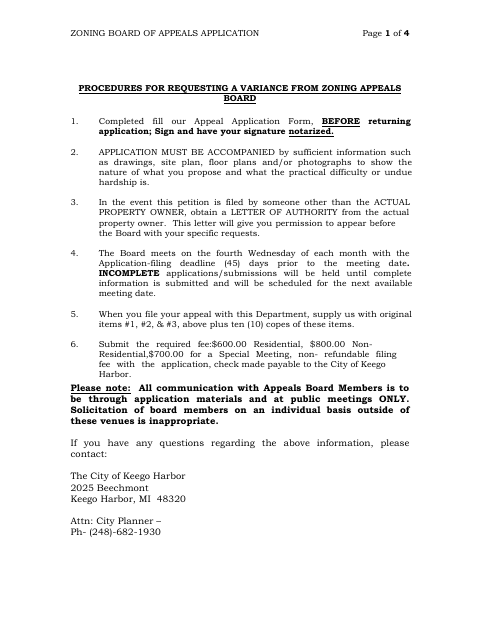 ZONING BOARD OF APPEALS APPLICATION Page 1 of 4

PROCEDURES FOR REQUESTING A VARIANCE FROM ZONING APPEALS BOARD

1. Completed fill our Appeal Application Form, BEFORE returning application; Sign and have your signature notarized.

2. APPLICATION MUST BE ACCOMPANIED by sufficient information such as drawings, site plan, floor plans and/or photographs to show the nature of what you propose and what the practical difficulty or undue hardship is.

3. In the event this petition is filed by someone other than the ACTUAL PROPERTY OWNER, obtain a LETTER OF AUTHORITY from the actual property owner. This letter will give you permission to appear before the Board with your specific requests.

4. The Board meets on the fourth Wednesday of each month with the Application-filing deadline (45) days prior to the meeting date. INCOMPLETE applications/submissions will be held until complete information is submitted and will be scheduled for the next available meeting date.

5. When you file your appeal with this Department, supply us with original items #1, #2, & #3, above plus ten (10) copes of these items.

6. Submit the required fee:$600.00 Residential, $800.00 Non-Residential,$700.00 for a Special Meeting, non- refundable filing fee with the application, check made payable to the City of Keego Harbor.

Please note: All communication with Appeals Board Members is to be through application materials and at public meetings ONLY. Solicitation of board members on an individual basis outside of these venues is inappropriate.

If you have any questions regarding the above information, please contact:

The City of Keego Harbor
2025 Beechmont
Keego Harbor, MI 48320

Attn: City Planner –
Ph- (248)-682-1930